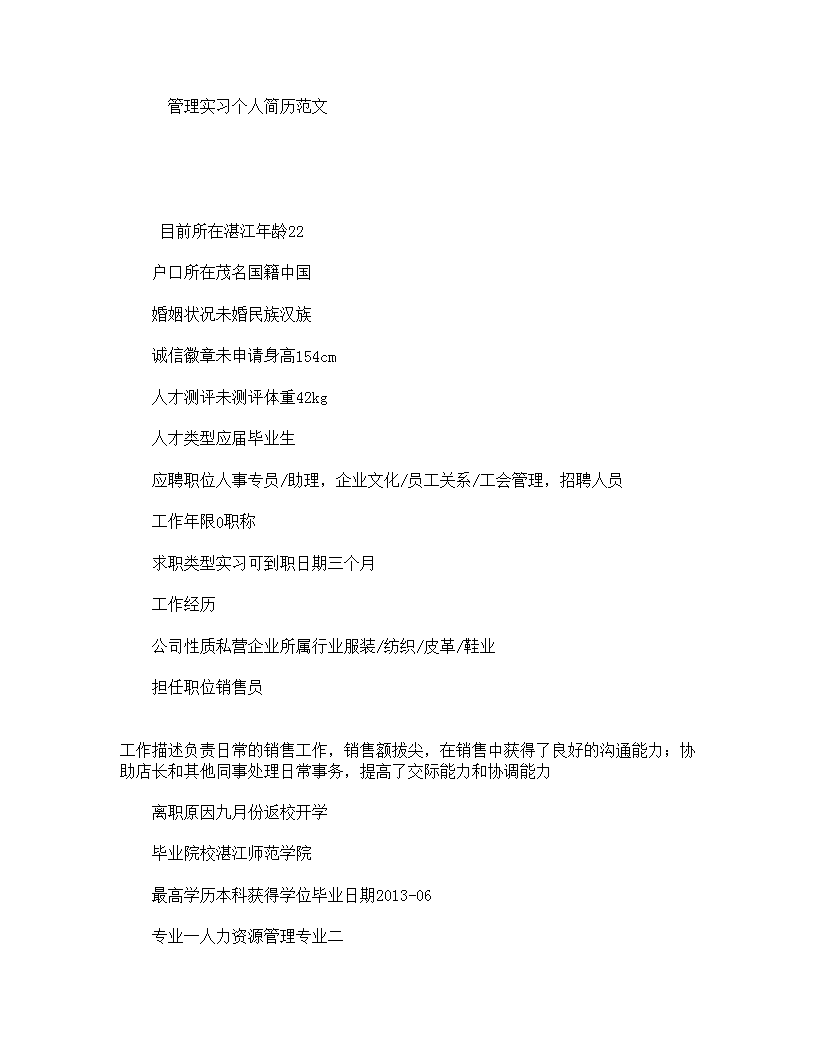 管理实习个人简历范文

目前所在湛江年龄22

户口所在茂名国籍中国

婚姻状况未婚民族汉族

诚信徽章未申请身高154cm

人才测评未测评体重42kg

人才类型应届毕业生

应聘职位人事专员/助理，企业文化/员工关系/工会管理，招聘人员

工作年限0职称

求职类型实习可到职日期三个月

工作经历

公司性质私营企业所属行业服装/纺织/皮革/鞋业

担任职位销售员

工作描述负责日常的销售工作，销售额拔尖，在销售中获得了良好的沟通能力；协助店长和其他同事处理日常事务，提高了交际能力和协调能力

离职原因九月份返校开学

毕业院校湛江师范学院

最高学历本科获得学位毕业日期2013-06

专业一人力资源管理专业二